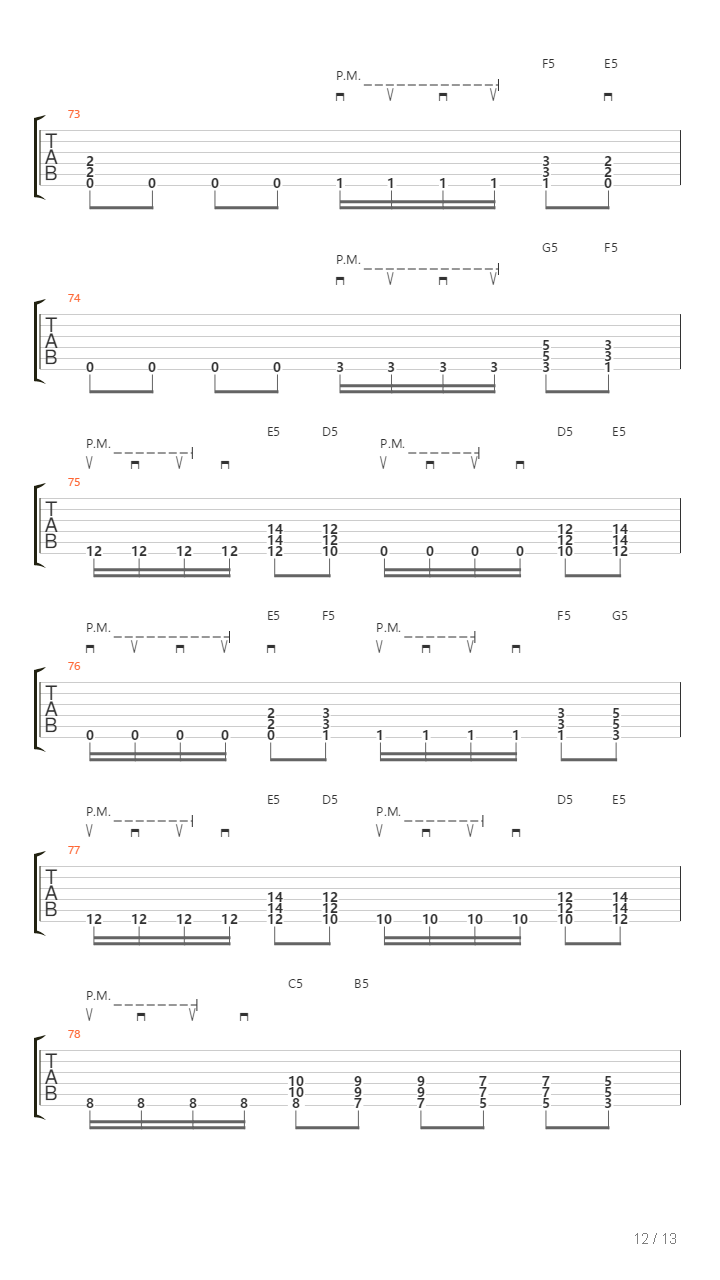 P.M. F5 E5

73

T
A
B

2 2 0 0 0 0 1 1 1 1 3 3 1 2 2 0

P.M. G5 F5

74

T
A
B

0 0 0 0 3 3 3 3 5 5 3 3 3 1

P.M. E5 D5 P.M. D5 E5

75

T
A
B

12 12 12 12 14 14 12 12 12 10 0 0 0 0 12 12 10 14 14 12

P.M. E5 F5 P.M. F5 G5

76

T
A
B

0 0 0 0 2 2 0 3 3 1 1 1 1 1 3 3 1 5 5 3

P.M. E5 D5 P.M. D5 E5

77

T
A
B

12 12 12 12 14 14 12 12 12 10 10 10 10 10 12 12 10 14 14 12

P.M. C5 B5

78

T
A
B

8 8 8 8 10 10 8 9 9 7 9 9 7 7 7 5 7 7 5 5 5 3

12 / 13